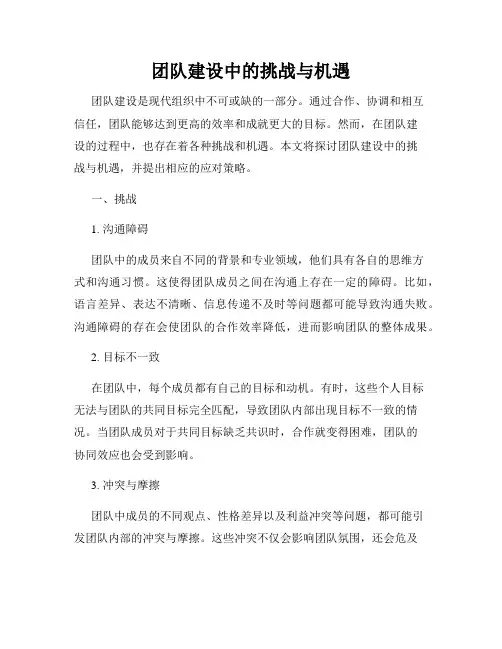 团队建设中的挑战与机遇

团队建设是现代组织中不可或缺的一部分。通过合作、协调和相互信任，团队能够达到更高的效率和成就更大的目标。然而，在团队建设的过程中，也存在着各种挑战和机遇。本文将探讨团队建设中的挑战与机遇，并提出相应的应对策略。

一、挑战

1. 沟通障碍

团队中的成员来自不同的背景和专业领域，他们具有各自的思维方式和沟通习惯。这使得团队成员之间在沟通上存在一定的障碍。比如，语言差异、表达不清晰、信息传递不及时等问题都可能导致沟通失败。沟通障碍的存在会使团队的合作效率降低，进而影响团队的整体成果。

2. 目标不一致

在团队中，每个成员都有自己的目标和动机。有时，这些个人目标无法与团队的共同目标完全匹配，导致团队内部出现目标不一致的情况。当团队成员对于共同目标缺乏共识时，合作就变得困难，团队的协同效应也会受到影响。

3. 冲突与摩擦

团队中成员的不同观点、性格差异以及利益冲突等问题，都可能引发团队内部的冲突与摩擦。这些冲突不仅会影响团队氛围，还会危及